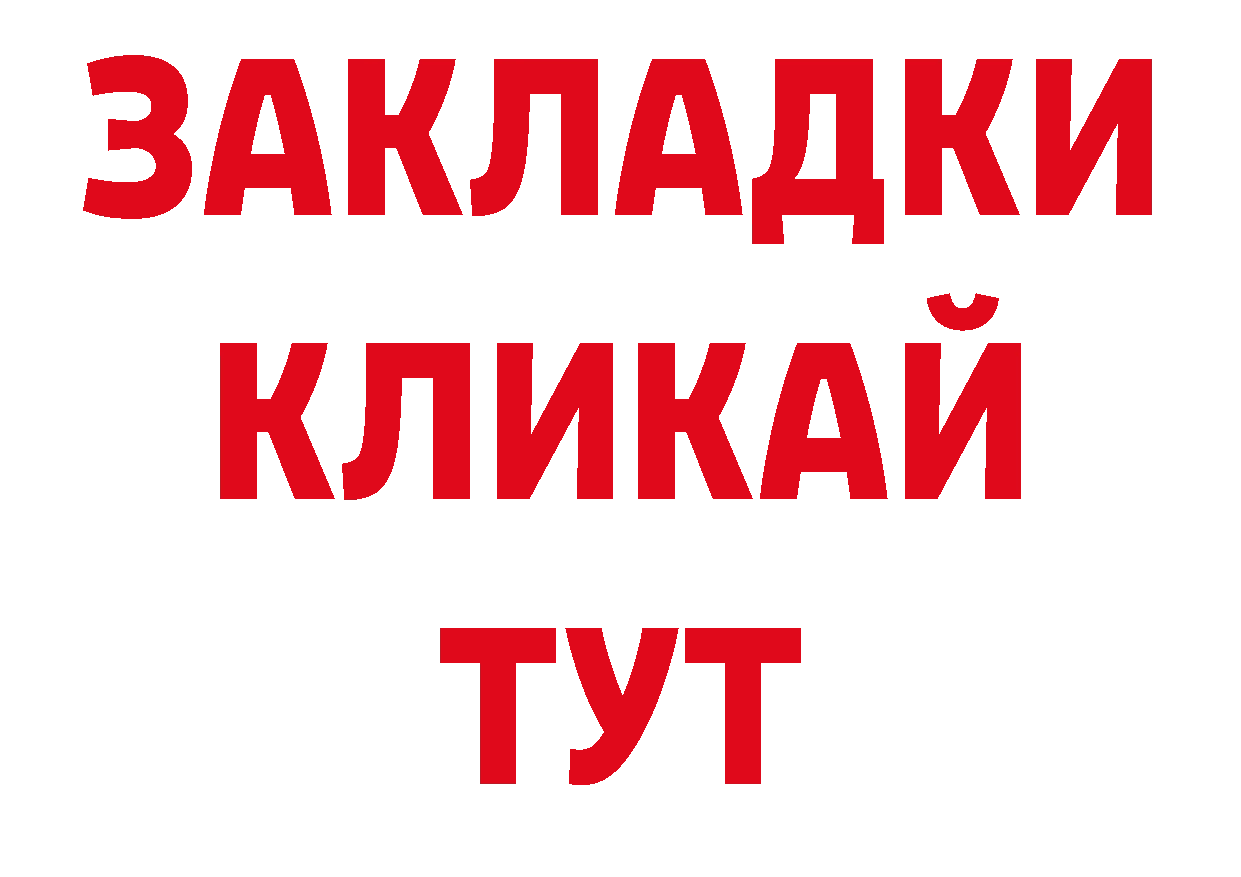 ЗАКЛАДКИ
КЛИКАЙ
ТУТ